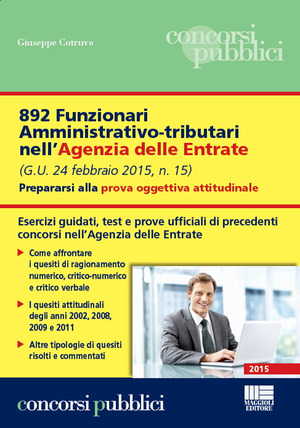 Giuseppe Cotruvo

concorsi pubblici

892 Funzionari Amministrativo-tributari nell'Agenzia delle Entrate

(G.U. 24 febbraio 2015, n. 15)

Prepararsi alla prova oggettiva attitudinale

Esercizi guidati, test e prove ufficiali di precedenti concorsi nell'Agenzia delle Entrate

Come affrontare i quesiti di ragionamento numerico, critico-numerico e critico verbale

I quesiti attitudinali degli anni 2002, 2008, 2009 e 2011

Altre tipologie di quesiti risolti e commentati

2015

concorsi pubblici

MAGGIOLI EDITORE